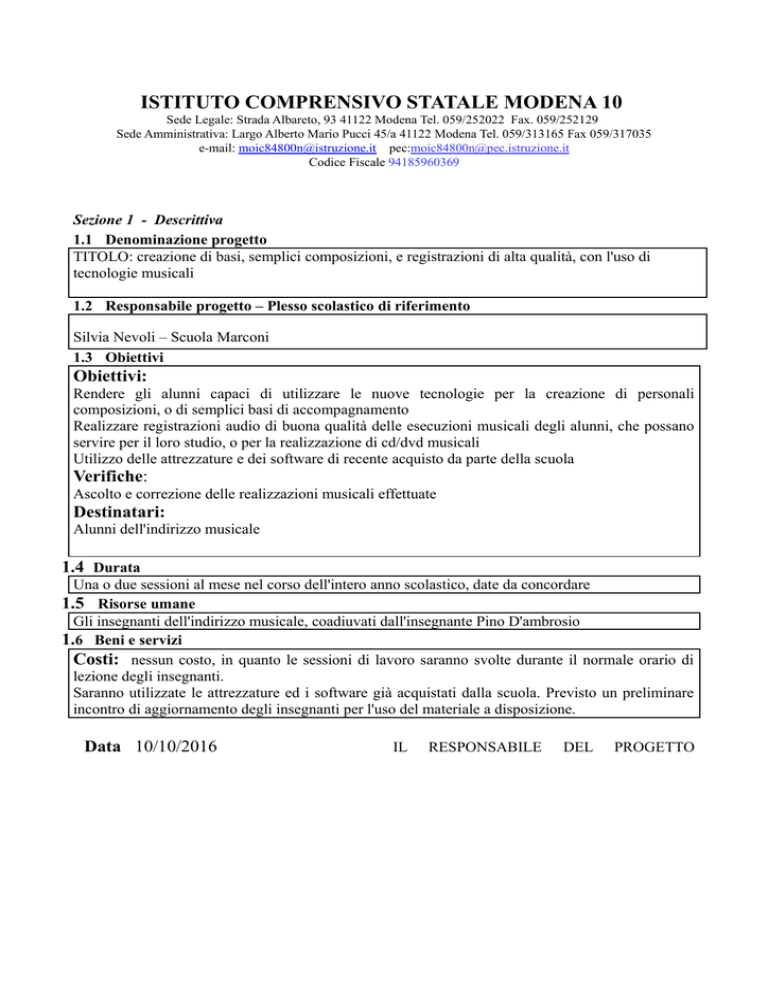 ISTITUTO COMPRENSIVO STATALE MODENA 10

Sede Legale: Strada Albareto, 93 41122 Modena Tel. 059/252022 Fax. 059/252129
Sede Amministrativa: Largo Alberto Mario Pucci 45/a 41122 Modena Tel. 059/313165 Fax 059/317035
e-mail: moic84800n@istruzione.it pec:moic84800n@pec.istruzione.it
Codice Fiscale 94185960369

Sezione 1 - Descrittiva

1.1 Denominazione progetto

TITOLO: creazione di basi, semplici composizioni, e registrazioni di alta qualità, con l'uso di tecnologie musicali

1.2 Responsabile progetto – Plesso scolastico di riferimento

Silvia Nevoli – Scuola Marconi

1.3 Obiettivi

Obiettivi:

Rendere gli alunni capaci di utilizzare le nuove tecnologie per la creazione di personali composizioni, o di semplici basi di accompagnamento
Realizzare registrazioni audio di buona qualità delle esecuzioni musicali degli alunni, che possano servire per il loro studio, o per la realizzazione di cd/dvd musicali
Utilizzo delle attrezzature e dei software di recente acquisto da parte della scuola

Verifiche:

Ascolto e correzione delle realizzazioni musicali effettuate

Destinatari:

Alunni dell'indirizzo musicale

1.4 Durata

Una o due sessioni al mese nel corso dell'intero anno scolastico, date da concordare

1.5 Risorse umane

Gli insegnanti dell'indirizzo musicale, coadiuvati dall'insegnante Pino D'ambrosio

1.6 Beni e servizi

Costi: nessun costo, in quanto le sessioni di lavoro saranno svolte durante il normale orario di lezione degli insegnanti.
Saranno utilizzate le attrezzature ed i software già acquistati dalla scuola. Previsto un preliminare incontro di aggiornamento degli insegnanti per l'uso del materiale a disposizione.

Data 10/10/2016 IL RESPONSABILE DEL PROGETTO